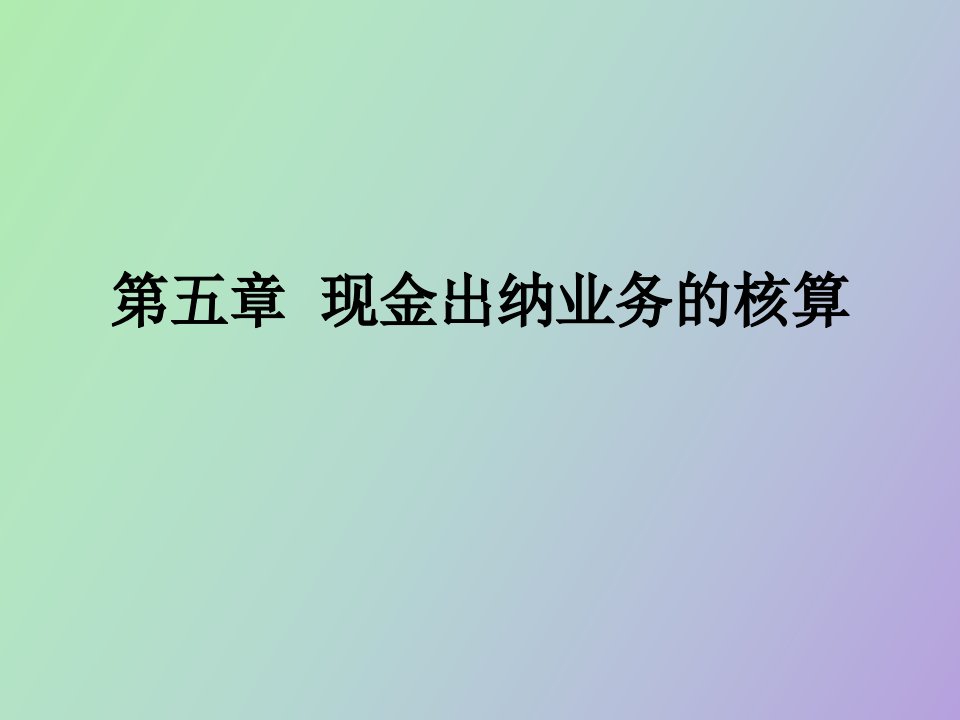 第五章  现金出纳业务的核算